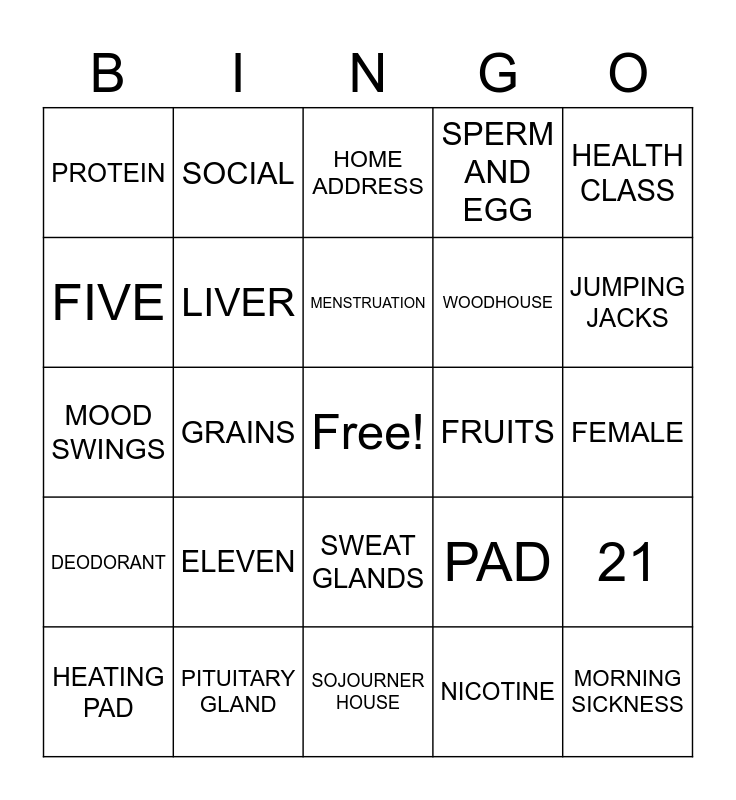 | B | I | N | G | O |
|---|---|---|---|---|
| PROTEIN | SOCIAL | HOME ADDRESS | SPERM AND EGG | HEALTH CLASS |
| FIVE | LIVER | MENSTRUATION | WOODHOUSE | JUMPING JACKS |
| MOOD SWINGS | GRAINS | Free! | FRUITS | FEMALE |
| DEODORANT | ELEVEN | SWEAT GLANDS | PAD | 21 |
| HEATING PAD | PITUITARY GLAND | SOJOURNER HOUSE | NICOTINE | MORNING SICKNESS |